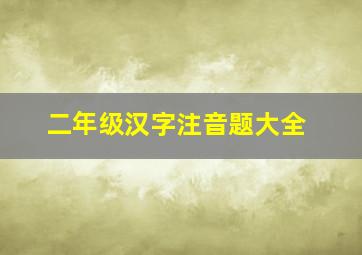 二年级汉字注音题大全